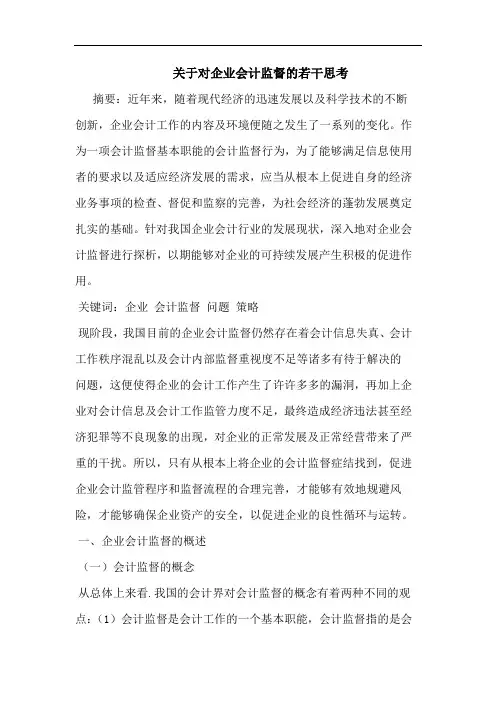 关于对企业会计监督的若干思考

摘要：近年来，随着现代经济的迅速发展以及科学技术的不断创新，企业会计工作的内容及环境便随之发生了一系列的变化。作为一项会计监督基本职能的会计监督行为，为了能够满足信息使用者的要求以及适应经济发展的需求，应当从根本上促进自身的经济业务事项的检查、督促和监察的完善，为社会经济的蓬勃发展奠定扎实的基础。针对我国企业会计行业的发展现状，深入地对企业会计监督进行探析，以期能够对企业的可持续发展产生积极的促进作用。

关键词：企业 会计监督 问题 策略

现阶段，我国目前的企业会计监督仍然存在着会计信息失真、会计工作秩序混乱以及会计内部监督重视度不足等诸多有待于解决的问题，这便使得企业的会计工作产生了许许多多的漏洞，再加上企业对会计信息及会计工作监管力度不足，最终造成经济违法甚至经济犯罪等不良现象的出现，对企业的正常发展及正常经营带来了严重的干扰。所以，只有从根本上将企业的会计监督症结找到，促进企业会计监管程序和监督流程的合理完善，才能够有效地规避风险，才能够确保企业资产的安全，以促进企业的良性循环与运转。

一、企业会计监督的概述

（一）会计监督的概念

从总体上来看.我国的会计界对会计监督的概念有着两种不同的观点：（1）会计监督是会计工作的一个基本职能，会计监督指的是会